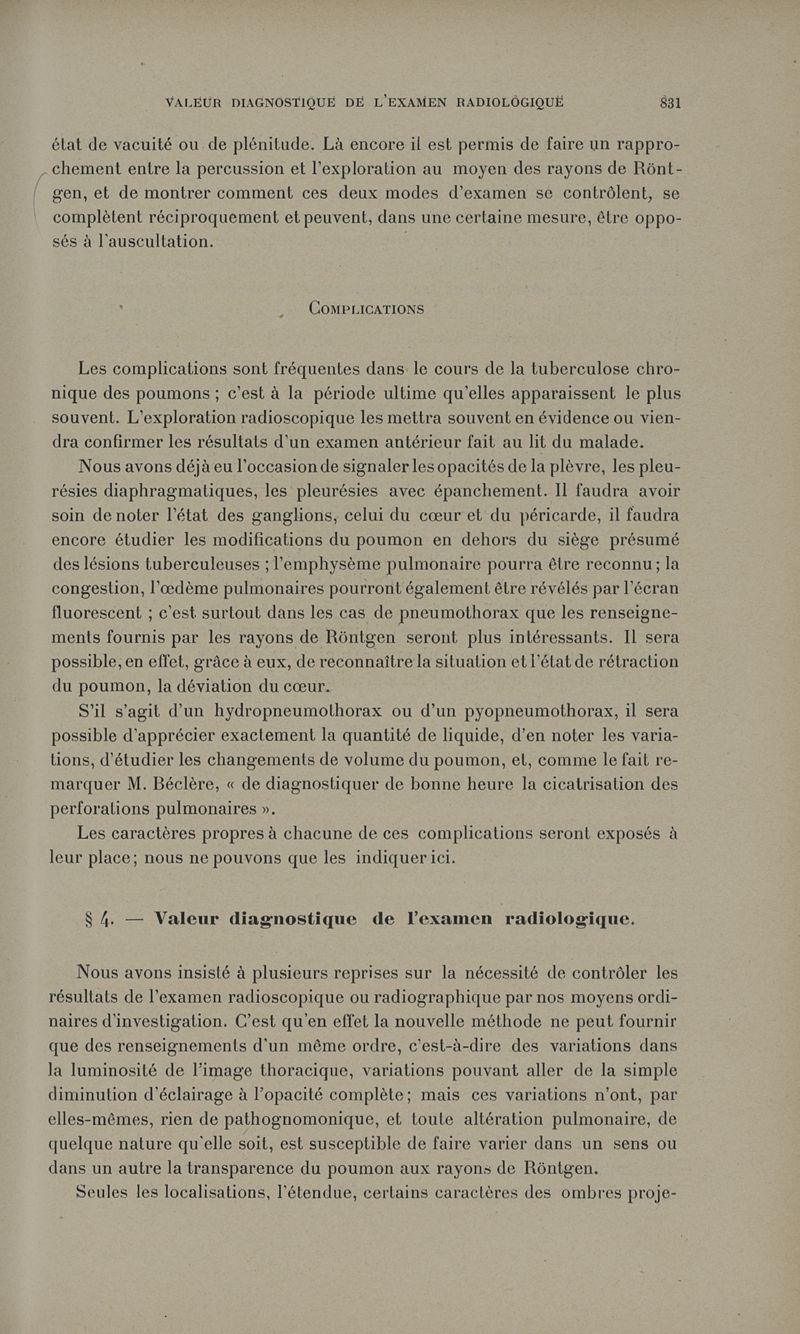 VALEUR DIAGNOSTIQUE DE L'EXAMEN RADIOLOGIQUE 831

état de vacuité ou de plénitude. Là encore il est permis de faire un rapprochement entre la percussion et l'exploration au moyen des rayons de Röntgen, et de montrer comment ces deux modes d'examen se contrôlent, se complètent réciproquement et peuvent, dans une certaine mesure, être opposés à l'auscultation.

COMPLICATIONS

Les complications sont fréquentes dans le cours de la tuberculose chronique des poumons ; c'est à la période ultime qu'elles apparaissent le plus souvent. L'exploration radioscopique les mettra souvent en évidence ou viendra confirmer les résultats d'un examen antérieur fait au lit du malade.

Nous avons déjà eu l'occasion de signaler les opacités de la plèvre, les pleurésies diaphragmatiques, les pleurésies avec épanchement. Il faudra avoir soin de noter l'état des ganglions, celui du cœur et du péricarde, il faudra encore étudier les modifications du poumon en dehors du siège présumé des lésions tuberculeuses ; l'emphysème pulmonaire pourra être reconnu ; la congestion, l'œdème pulmonaires pourront également être révélés par l'écran fluorescent ; c'est surtout dans les cas de pneumothorax que les renseignements fournis par les rayons de Röntgen seront plus intéressants. Il sera possible, en effet, grâce à eux, de reconnaître la situation et l'état de rétraction du poumon, la déviation du cœur.

S'il s'agit d'un hydropneumothorax ou d'un pyopneumothorax, il sera possible d'apprécier exactement la quantité de liquide, d'en noter les variations, d'étudier les changements de volume du poumon, et, comme le fait remarquer M. Béclère, « de diagnostiquer de bonne heure la cicatrisation des perforations pulmonaires ».

Les caractères propres à chacune de ces complications seront exposés à leur place ; nous ne pouvons que les indiquer ici.

§ 4. — Valeur diagnostique de l'examen radiologique.

Nous avons insisté à plusieurs reprises sur la nécessité de contrôler les résultats de l'examen radioscopique ou radiographique par nos moyens ordinaires d'investigation. C'est qu'en effet la nouvelle méthode ne peut fournir que des renseignements d'un même ordre, c'est-à-dire des variations dans la luminosité de l'image thoracique, variations pouvant aller de la simple diminution d'éclairage à l'opacité complète ; mais ces variations n'ont, par elles-mêmes, rien de pathognomonique, et toute altération pulmonaire, de quelque nature qu'elle soit, est susceptible de faire varier dans un sens ou dans un autre la transparence du poumon aux rayons de Röntgen.

Seules les localisations, l'étendue, certains caractères des ombres proje-